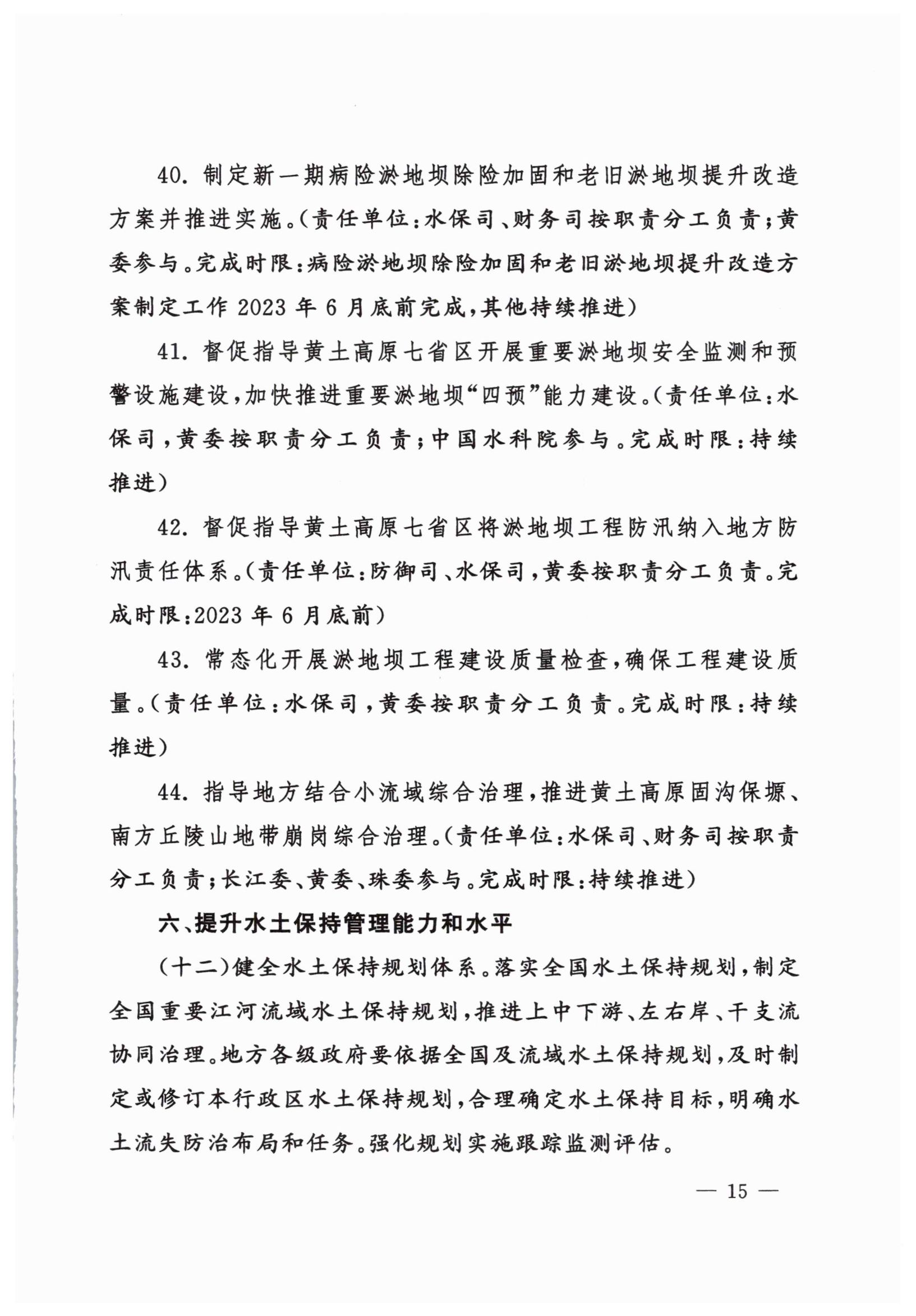 40. 制定新一期病险淤地坝除险加固和老旧淤地坝提升改造方案并推进实施。(责任单位:水保司、财务司按职责分工负责;黄委参与。完成时限:病险淤地坝除险加固和老旧淤地坝提升改造方案制定工作 2023 年 6 月底前完成,其他持续推进)

41. 督促指导黄土高原七省区开展重要淤地坝安全监测和预警设施建设,加快推进重要淤地坝“四预”能力建设。(责任单位:水保司,黄委按职责分工负责;中国水科院参与。完成时限:持续推进)

42. 督促指导黄土高原七省区将淤地坝工程防汛纳入地方防汛责任体系。(责任单位:防御司、水保司,黄委按职责分工负责。完成时限:2023 年 6 月底前)

43. 常态化开展淤地坝工程建设质量检查,确保工程建设质量。(责任单位:水保司,黄委按职责分工负责。完成时限:持续推进)

44. 指导地方结合小流域综合治理,推进黄土高原固沟保塬、南方丘陵山地带崩岗综合治理。(责任单位:水保司、财务司按职责分工负责;长江委、黄委、珠委参与。完成时限:持续推进)

六、提升水土保持管理能力和水平

(十二)健全水土保持规划体系。落实全国水土保持规划,制定全国重要江河流域水土保持规划,推进上中下游、左右岸、干支流协同治理。地方各级政府要依据全国及流域水土保持规划,及时制定或修订本行政区水土保持规划,合理确定水土保持目标,明确水土流失防治布局和任务。强化规划实施跟踪监测评估。

— 15 —